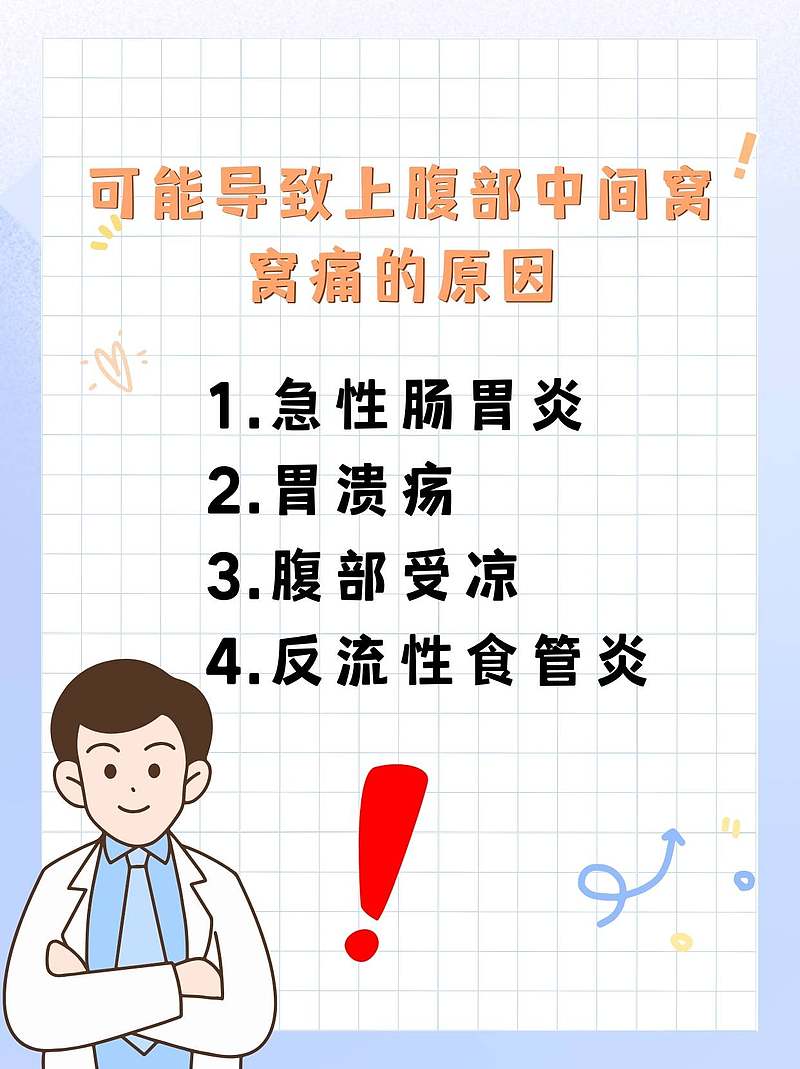 可能导致上腹部中间窝窝痛的原因

1.急性肠胃炎
2.胃溃疡
3.腹部受凉
4.反流性食管炎